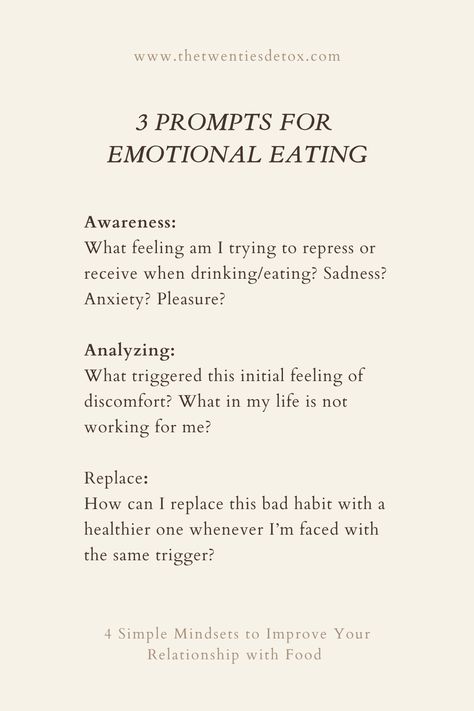 www.thetwentiesdetox.com

3 PROMPTS FOR EMOTIONAL EATING

Awareness:
What feeling am I trying to repress or receive when drinking/eating? Sadness? Anxiety? Pleasure?

Analyzing:
What triggered this initial feeling of discomfort? What in my life is not working for me?

Replace:
How can I replace this bad habit with a healthier one whenever I'm faced with the same trigger?

4 Simple Mindsets to Improve Your Relationship with Food